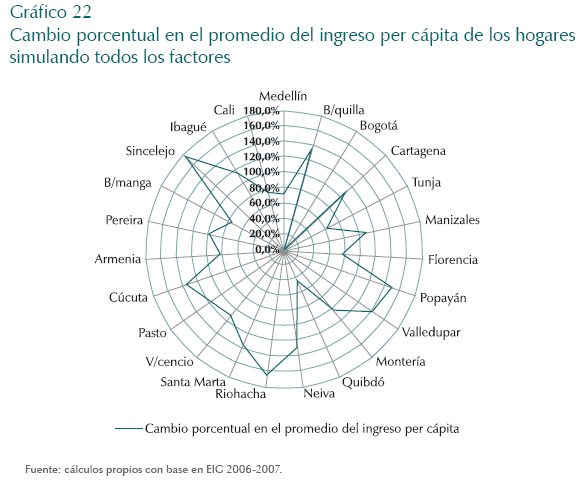 Gráfico 22
Cambio porcentual en el promedio del ingreso per cápita de los hogares simulando todos los factores

Medellín
B/quilla
Bogotá
Cartagena
Tunja
Manizales
Florencia
Popayán
Valledupar
Montería
Quibdó
Neiva
Riohacha
Santa Marta
V/cencio
Pasto
Cúcuta
Armenia
Pereira
B/manga
Sincelejo
Ibagué
Cali

180,0%
160,0%
140,0%
120,0%
100,0%
80,0%
60,0%
40,0%
20,0%
0,0%

Cambio porcentual en el promedio del ingreso per cápita

Fuente: cálculos propios con base en EIG 2006-2007.